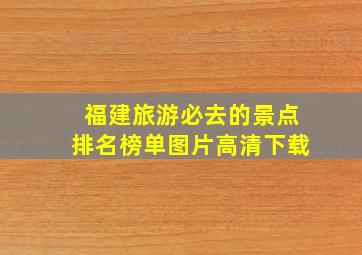 福建旅游必去的景点
排名榜单图片高清下载